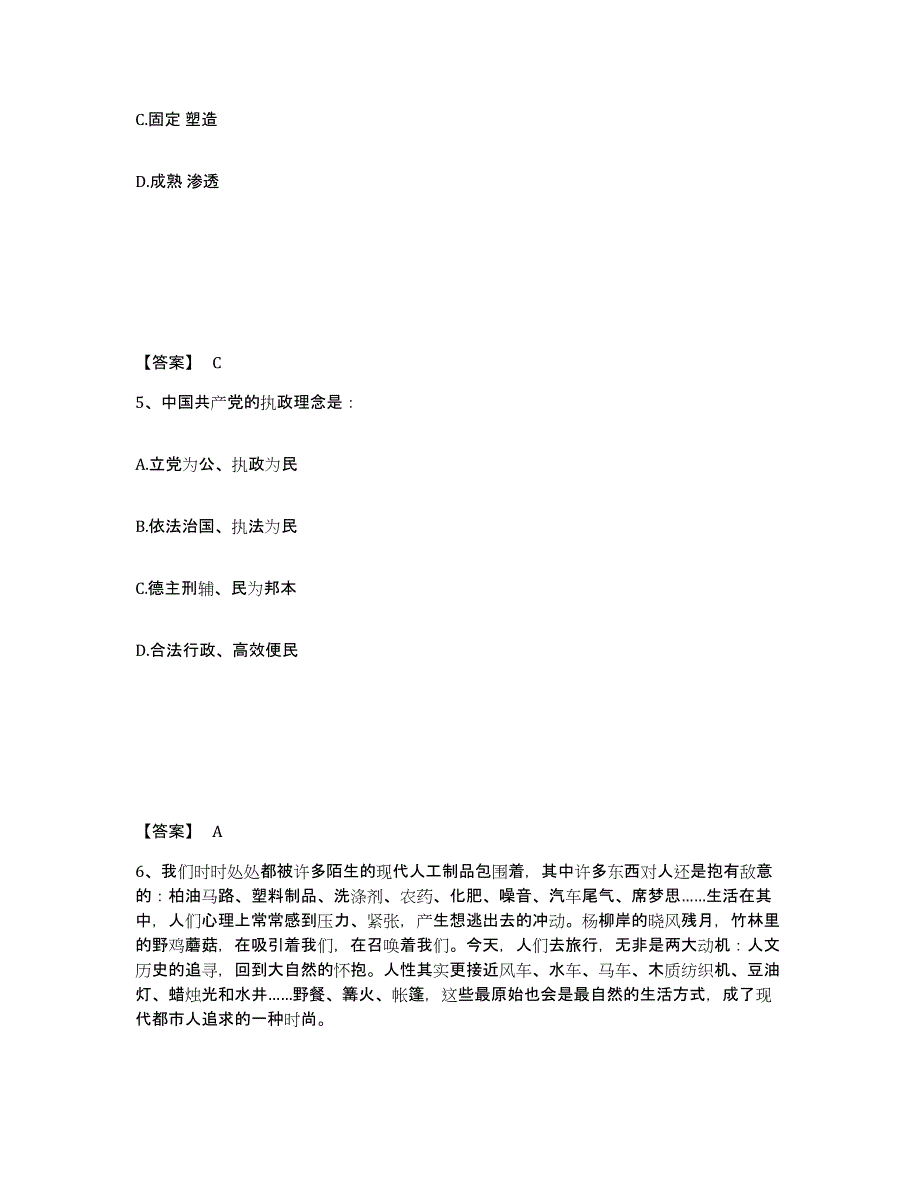 C.固定 塑造

D.成熟 渗透

【答案】 C

5、中国共产党的执政理念是：

A.立党为公、执政为民

B.依法治国、执法为民

C.德主刑辅、民为邦本

D.合法行政、高效便民

【答案】 A

6、我们时时处处都被许多陌生的现代人工制品包围着，其中许多东西对人还是抱有敌意的：柏油马路、塑料制品、洗涤剂、农药、化肥、噪音、汽车尾气、席梦思……生活在其中，人们心理上常常感到压力、紧张，产生想逃出去的冲动。杨柳岸的晓风残月，竹林里的野鸡蘑菇，在吸引着我们，在召唤着我们。今天，人们去旅行，无非是两大动机：人文历史的追寻，回到大自然的怀抱。人性其实更接近风车、水车、马车、木质纺织机、豆油灯、蜡烛光和水井……野餐、篝火、帐篷，这些最原始也会是最自然的生活方式，成了现代都市人追求的一种时尚。